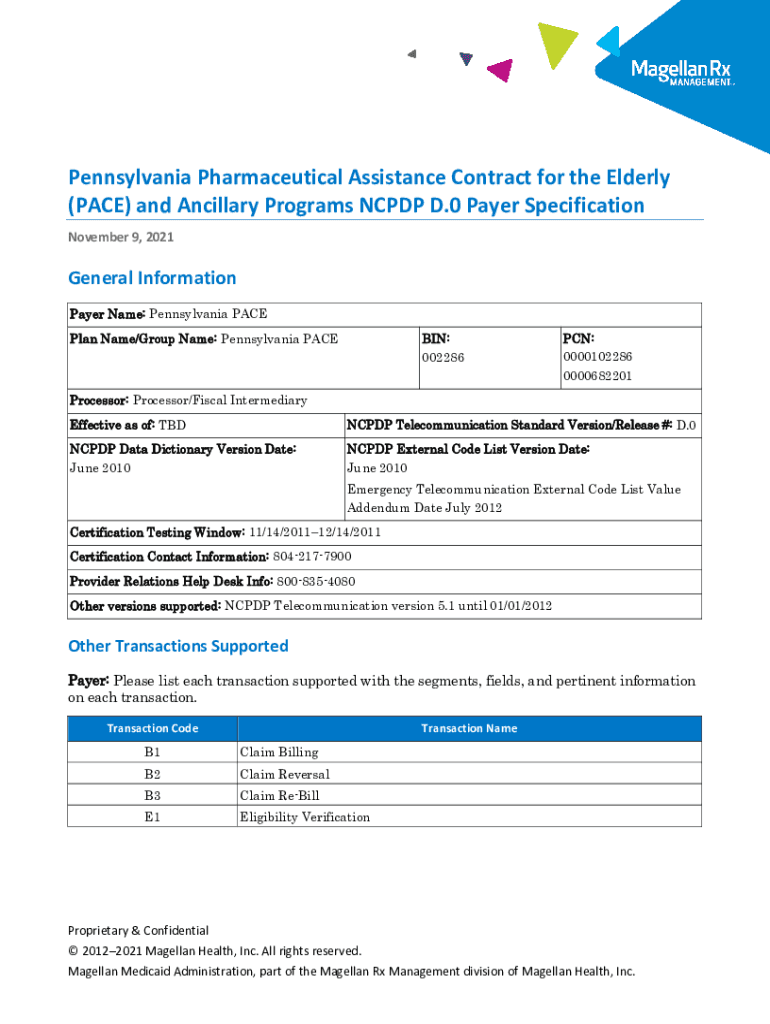 Magellan Rx MANAGEMENT.

Pennsylvania Pharmaceutical Assistance Contract for the Elderly (PACE) and Ancillary Programs NCPDP D.0 Payer Specification

November 9, 2021

General Information

Payer Name: Pennsylvania PACE

Plan Name/Group Name: Pennsylvania PACE

BIN:
002286

PCN:
0000102286
0000682201

Processor: Processor/Fiscal Intermediary

Effective as of: TBD

NCPDP Telecommunication Standard Version/Release #: D.0

NCPDP Data Dictionary Version Date:
June 2010

NCPDP External Code List Version Date:
June 2010
Emergency Telecommunication External Code List Value Addendum Date July 2012

Certification Testing Window: 11/14/2011–12/14/2011

Certification Contact Information: 804-217-7900

Provider Relations Help Desk Info: 800-835-4080

Other versions supported: NCPDP Telecommunication version 5.1 until 01/01/2012

Other Transactions Supported

Payer: Please list each transaction supported with the segments, fields, and pertinent information on each transaction.

| Transaction Code | Transaction Name |
|---|---|
| B1 | Claim Billing |
| B2 | Claim Reversal |
| B3 | Claim Re-Bill |
| E1 | Eligibility Verification |

Proprietary & Confidential
© 2012–2021 Magellan Health, Inc. All rights reserved.
Magellan Medicaid Administration, part of the Magellan Rx Management division of Magellan Health, Inc.